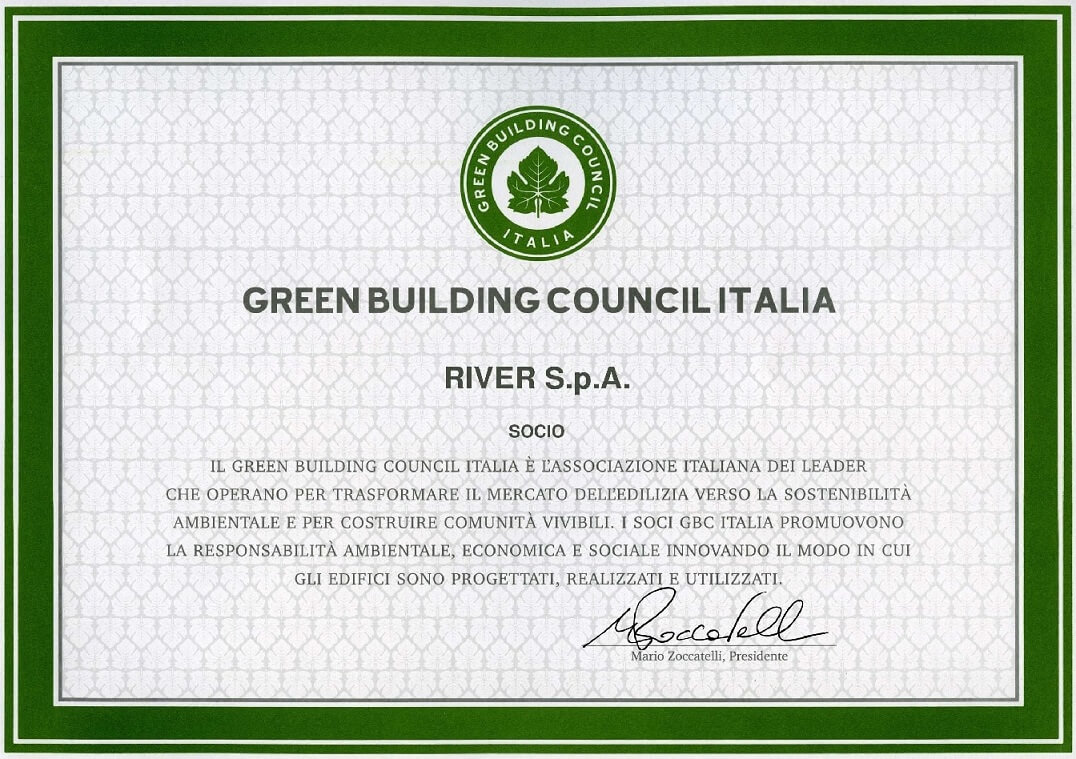 GREEN BUILDING COUNCIL
ITALIA

GREEN BUILDING COUNCIL ITALIA

RIVER S.p.A.

SOCIO

IL GREEN BUILDING COUNCIL ITALIA È L'ASSOCIAZIONE ITALIANA DEI LEADER CHE OPERANO PER TRASFORMARE IL MERCATO DELL'EDILIZIA VERSO LA SOSTENIBILITÀ AMBIENTALE E PER COSTRUIRE COMUNITÀ VIVIBILI. I SOCI GBC ITALIA PROMUOVONO LA RESPONSABILITÀ AMBIENTALE, ECONOMICA E SOCIALE INNOVANDO IL MODO IN CUI GLI EDIFICI SONO PROGETTATI, REALIZZATI E UTILIZZATI.

MZoccatelli

Mario Zoccatelli, Presidente